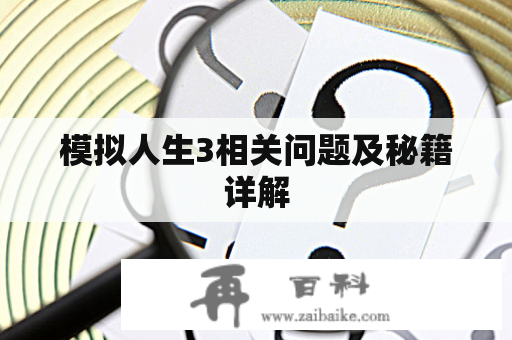 模拟人生3相关问题及秘籍详解

再 百科
www.zaibaike.com